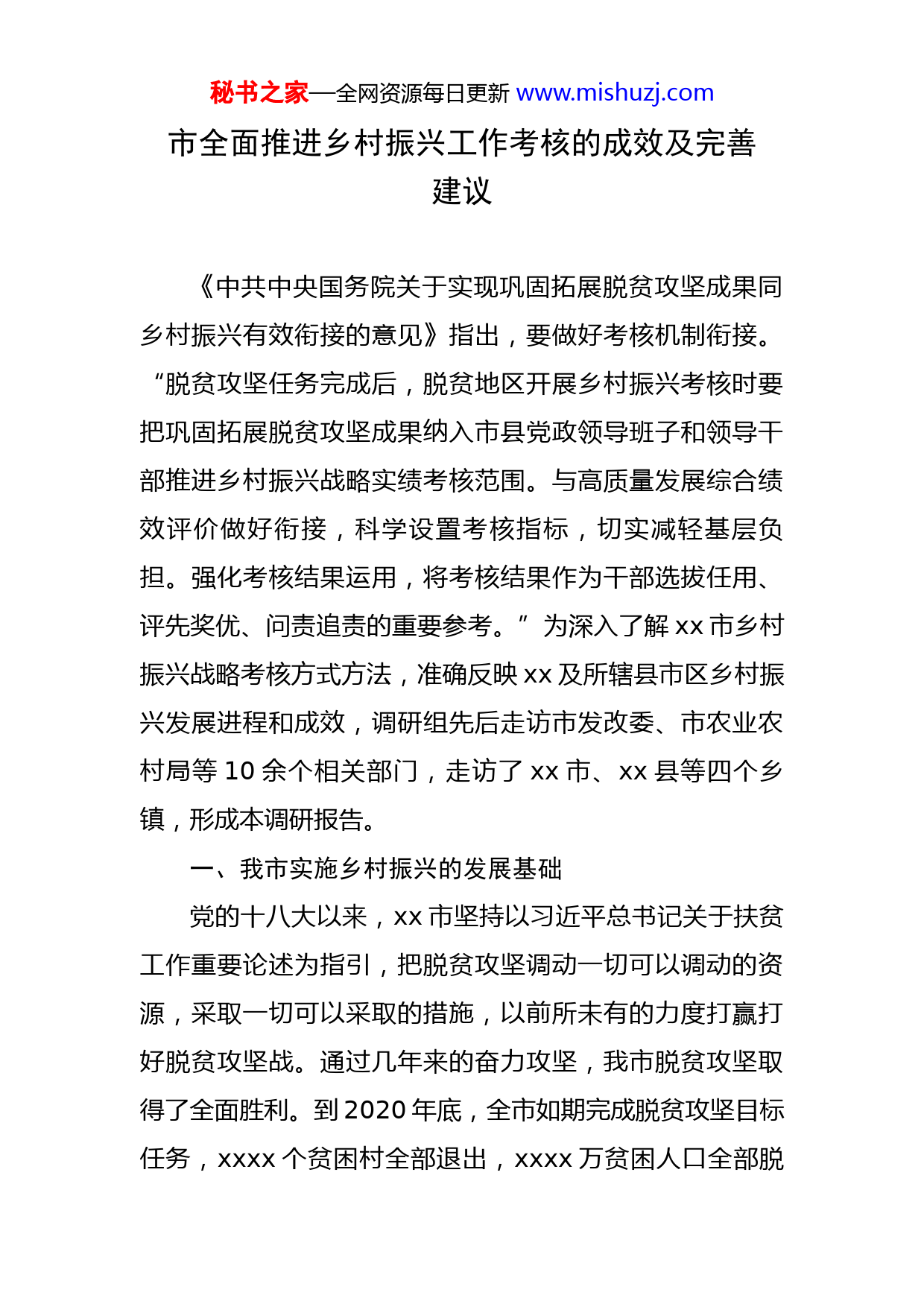 秘书之家—全网资源每日更新 www.mishuzj.com

市全面推进乡村振兴工作考核的成效及完善建议

《中共中央国务院关于实现巩固拓展脱贫攻坚成果同乡村振兴有效衔接的意见》指出，要做好考核机制衔接。“脱贫攻坚任务完成后，脱贫地区开展乡村振兴考核时要把巩固拓展脱贫攻坚成果纳入市县党政领导班子和领导干部推进乡村振兴战略实绩考核范围。与高质量发展综合绩效评价做好衔接，科学设置考核指标，切实减轻基层负担。强化考核结果运用，将考核结果作为干部选拔任用、评先奖优、问责追责的重要参考。”为深入了解 xx 市乡村振兴战略考核方式方法，准确反映 xx 及所辖县市区乡村振兴发展进程和成效，调研组先后走访市发改委、市农业农村局等 10 余个相关部门，走访了 xx 市、xx 县等四个乡镇，形成本调研报告。

一、我市实施乡村振兴的发展基础

党的十八大以来，xx 市坚持以习近平总书记关于扶贫工作重要论述为指引，把脱贫攻坚调动一切可以调动的资源，采取一切可以采取的措施，以前所未有的力度打赢打好脱贫攻坚战。通过几年来的奋力攻坚，我市脱贫攻坚取得了全面胜利。到 2020 年底，全市如期完成脱贫攻坚目标任务，xxxx 个贫困村全部退出，xxxx 万贫困人口全部脱